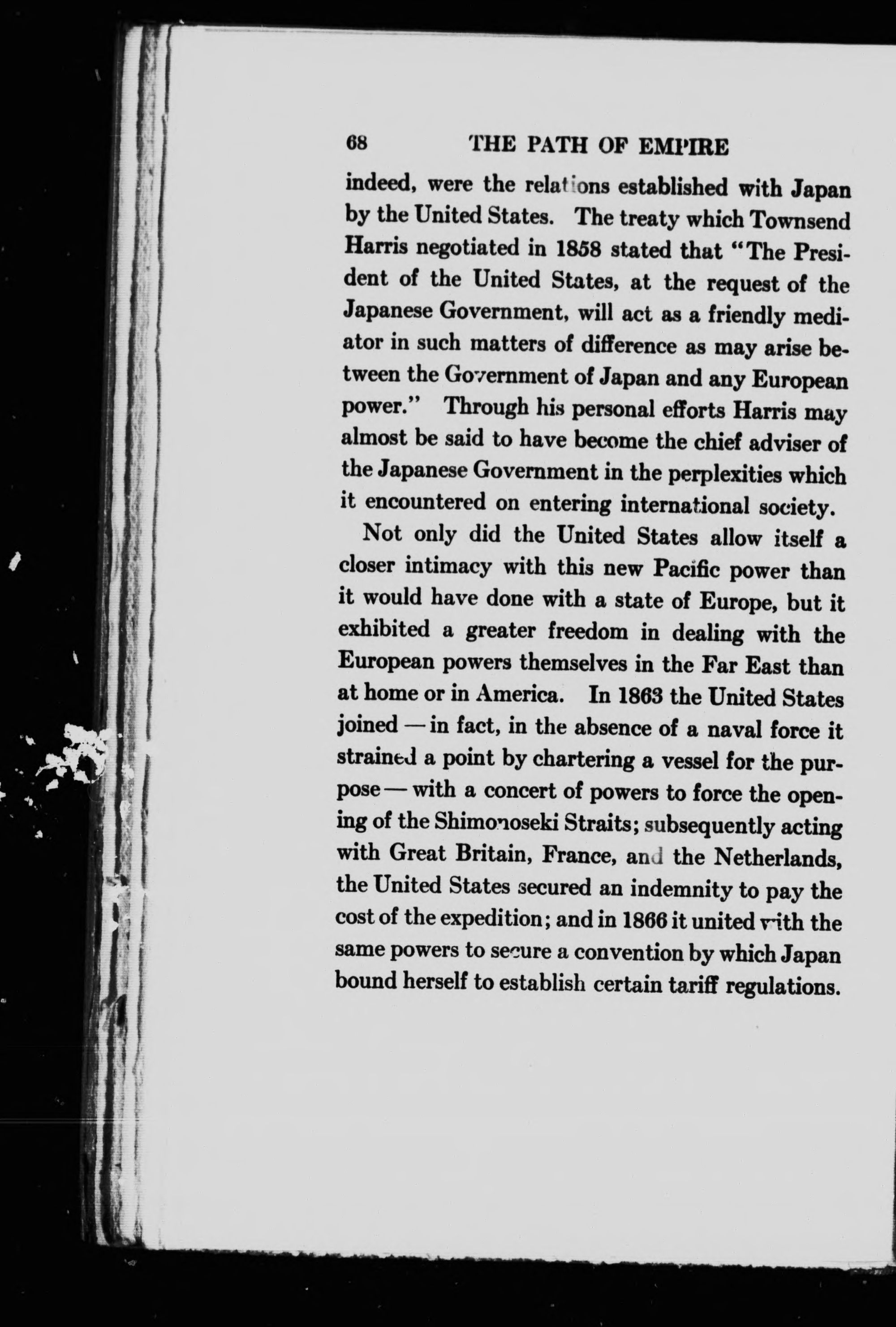 68 THE PATH OF EMPIRE

indeed, were the relations established with Japan by the United States. The treaty which Townsend Harris negotiated in 1858 stated that "The President of the United States, at the request of the Japanese Government, will act as a friendly mediator in such matters of difference as may arise between the Government of Japan and any European power." Through his personal efforts Harris may almost be said to have become the chief adviser of the Japanese Government in the perplexities which it encountered on entering international society.

Not only did the United States allow itself a closer intimacy with this new Pacific power than it would have done with a state of Europe, but it exhibited a greater freedom in dealing with the European powers themselves in the Far East than at home or in America. In 1863 the United States joined — in fact, in the absence of a naval force it strained a point by chartering a vessel for the purpose — with a concert of powers to force the opening of the Shimonoseki Straits; subsequently acting with Great Britain, France, and the Netherlands, the United States secured an indemnity to pay the cost of the expedition; and in 1866 it united with the same powers to secure a convention by which Japan bound herself to establish certain tariff regulations.